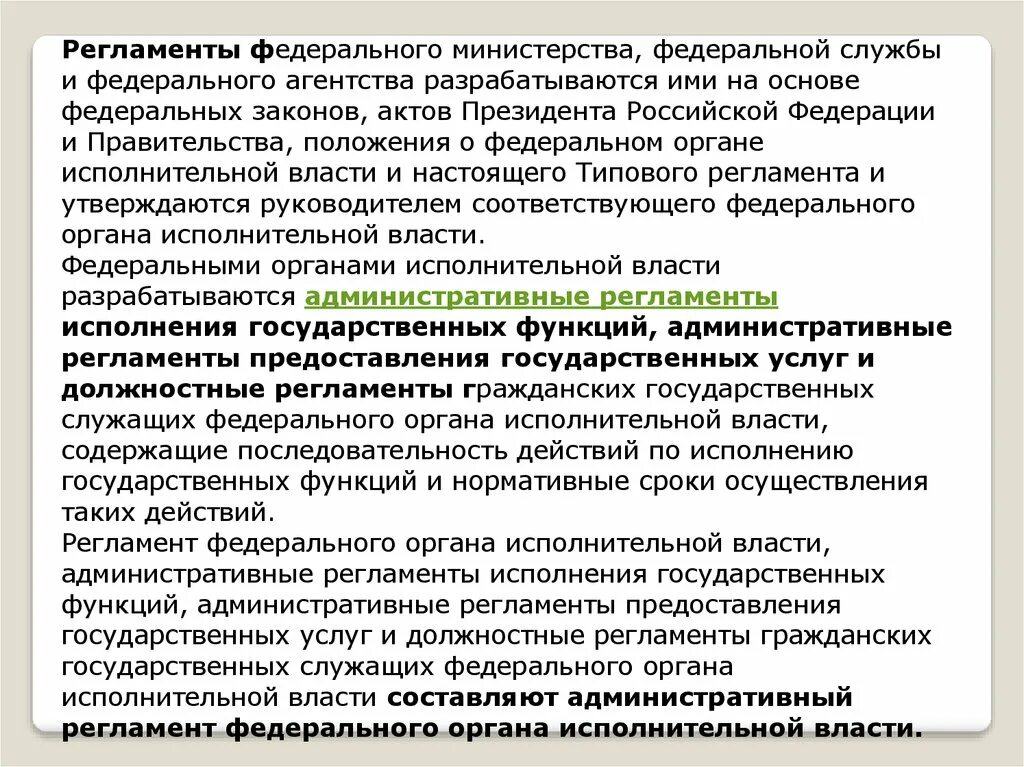 Регламенты федерального министерства, федеральной службы и федерального агентства разрабатываются ими на основе федеральных законов, актов Президента Российской Федерации и Правительства, положения о федеральном органе исполнительной власти и настоящего Типового регламента и утверждаются руководителем соответствующего федерального органа исполнительной власти.
Федеральными органами исполнительной власти разрабатываются административные регламенты исполнения государственных функций, административные регламенты предоставления государственных услуг и должностные регламенты гражданских государственных служащих федерального органа исполнительной власти, содержащие последовательность действий по исполнению государственных функций и нормативные сроки осуществления таких действий.
Регламент федерального органа исполнительной власти, административные регламенты исполнения государственных функций, административные регламенты предоставления государственных услуг и должностные регламенты гражданских государственных служащих федерального органа исполнительной власти составляют административный регламент федерального органа исполнительной власти.